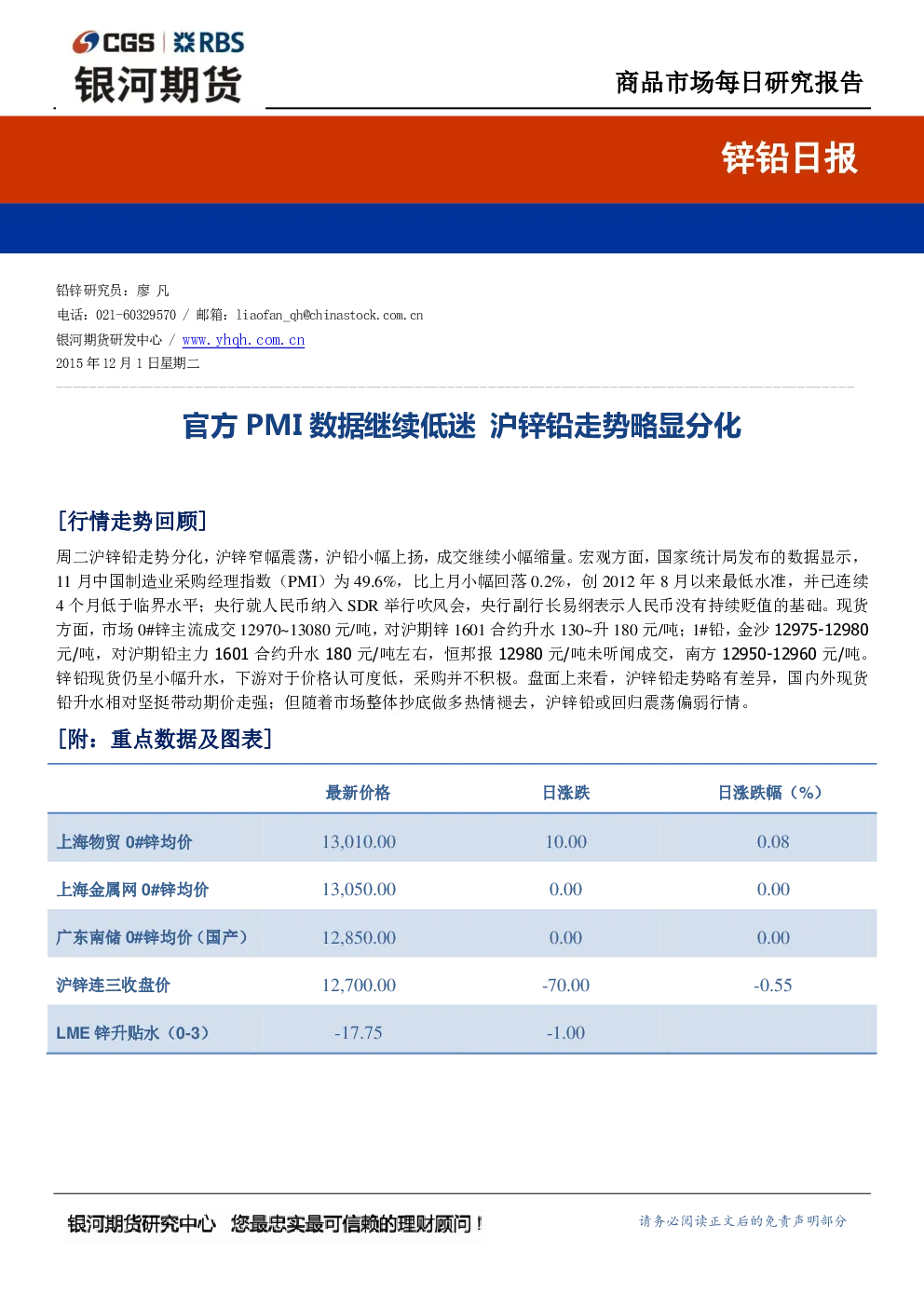 CGS | RBS
银河期货

商品市场每日研究报告

锌铅日报

铅锌研究员：廖 凡
电话：021-60329570 / 邮箱：liaofan_qh@chinastock.com.cn
银河期货研发中心 / www.yhqh.com.cn
2015 年 12 月 1 日星期二

官方 PMI 数据继续低迷 沪锌铅走势略显分化

[行情走势回顾]

周二沪锌铅走势分化，沪锌窄幅震荡，沪铅小幅上扬，成交继续小幅缩量。宏观方面，国家统计局发布的数据显示，11 月中国制造业采购经理指数（PMI）为 49.6%，比上月小幅回落 0.2%，创 2012 年 8 月以来最低水准，并已连续 4 个月低于临界水平；央行就人民币纳入 SDR 举行吹风会，央行副行长易纲表示人民币没有持续贬值的基础。现货方面，市场 0#锌主流成交 12970~13080 元/吨，对沪期锌 1601 合约升水 130~升 180 元/吨；1#铅，金沙 12975-12980 元/吨，对沪期铅主力 1601 合约升水 180 元/吨左右，恒邦报 12980 元/吨未听闻成交，南方 12950-12960 元/吨。锌铅现货仍呈小幅升水，下游对于价格认可度低，采购并不积极。盘面上来看，沪锌铅走势略有差异，国内外现货铅升水相对坚挺带动期价走强；但随着市场整体抄底做多热情褪去，沪锌铅或回归震荡偏弱行情。

[附：重点数据及图表]

| | 最新价格 | 日涨跌 | 日涨跌幅（%） |
|---|---|---|---|
| 上海物贸 0#锌均价 | 13,010.00 | 10.00 | 0.08 |
| 上海金属网 0#锌均价 | 13,050.00 | 0.00 | 0.00 |
| 广东南储 0#锌均价（国产） | 12,850.00 | 0.00 | 0.00 |
| 沪锌连三收盘价 | 12,700.00 | -70.00 | -0.55 |
| LME 锌升贴水（0-3） | -17.75 | -1.00 | |

银河期货研究中心 您最忠实最可信赖的理财顾问！

请务必阅读正文后的免责声明部分